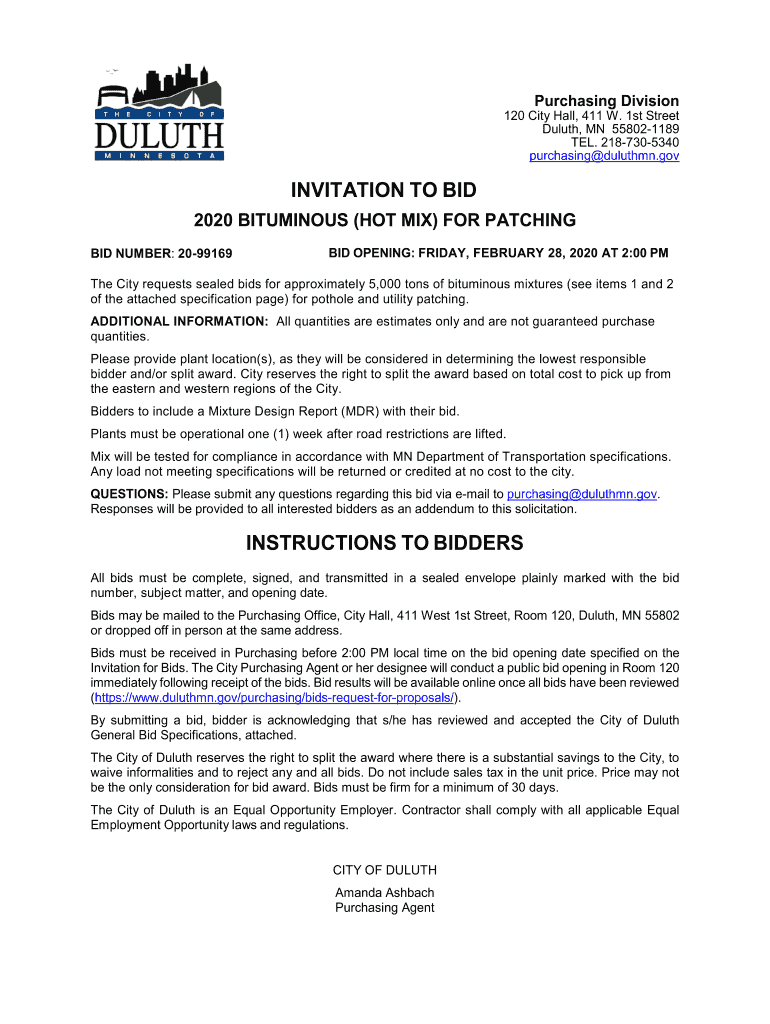 THE CITY OF
DULUTH
MINNESOTA

Purchasing Division
120 City Hall, 411 W. 1st Street
Duluth, MN 55802-1189
TEL. 218-730-5340
purchasing@duluthmn.gov

INVITATION TO BID

2020 BITUMINOUS (HOT MIX) FOR PATCHING

BID NUMBER: 20-99169

BID OPENING: FRIDAY, FEBRUARY 28, 2020 AT 2:00 PM

The City requests sealed bids for approximately 5,000 tons of bituminous mixtures (see items 1 and 2 of the attached specification page) for pothole and utility patching.

ADDITIONAL INFORMATION: All quantities are estimates only and are not guaranteed purchase quantities.

Please provide plant location(s), as they will be considered in determining the lowest responsible bidder and/or split award. City reserves the right to split the award based on total cost to pick up from the eastern and western regions of the City.

Bidders to include a Mixture Design Report (MDR) with their bid.

Plants must be operational one (1) week after road restrictions are lifted.

Mix will be tested for compliance in accordance with MN Department of Transportation specifications. Any load not meeting specifications will be returned or credited at no cost to the city.

QUESTIONS: Please submit any questions regarding this bid via e-mail to purchasing@duluthmn.gov. Responses will be provided to all interested bidders as an addendum to this solicitation.

INSTRUCTIONS TO BIDDERS

All bids must be complete, signed, and transmitted in a sealed envelope plainly marked with the bid number, subject matter, and opening date.

Bids may be mailed to the Purchasing Office, City Hall, 411 West 1st Street, Room 120, Duluth, MN 55802 or dropped off in person at the same address.

Bids must be received in Purchasing before 2:00 PM local time on the bid opening date specified on the Invitation for Bids. The City Purchasing Agent or her designee will conduct a public bid opening in Room 120 immediately following receipt of the bids. Bid results will be available online once all bids have been reviewed (https://www.duluthmn.gov/purchasing/bids-request-for-proposals/).

By submitting a bid, bidder is acknowledging that s/he has reviewed and accepted the City of Duluth General Bid Specifications, attached.

The City of Duluth reserves the right to split the award where there is a substantial savings to the City, to waive informalities and to reject any and all bids. Do not include sales tax in the unit price. Price may not be the only consideration for bid award. Bids must be firm for a minimum of 30 days.

The City of Duluth is an Equal Opportunity Employer. Contractor shall comply with all applicable Equal Employment Opportunity laws and regulations.

CITY OF DULUTH

Amanda Ashbach
Purchasing Agent